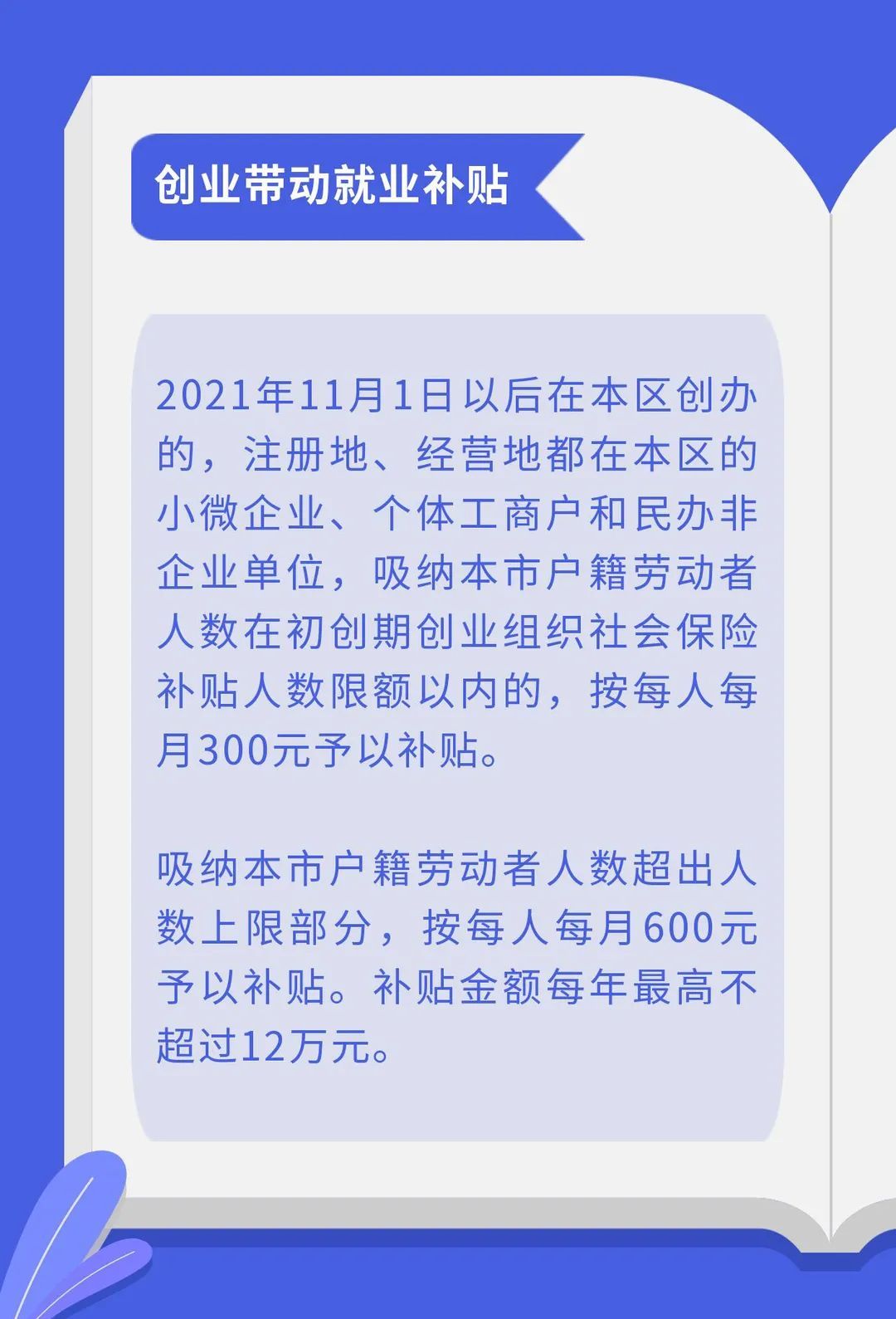 创业带动就业补贴

2021年11月1日以后在本区创办的，注册地、经营地都在本区的小微企业、个体工商户和民办非企业单位，吸纳本市户籍劳动者人数在初创期创业组织社会保险补贴人数限额以内的，按每人每月300元予以补贴。

吸纳本市户籍劳动者人数超出人数上限部分，按每人每月600元予以补贴。补贴金额每年最高不超过12万元。